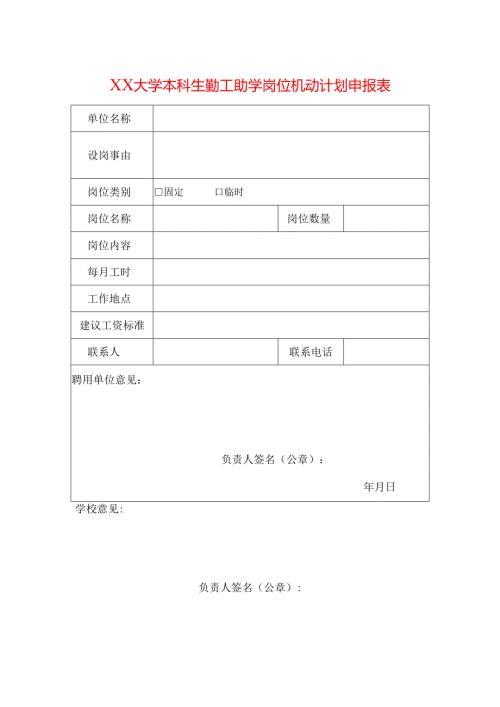 XX大学本科生勤工助学岗位机动计划申报表

| 单位名称 | | | |
|---|---|---|---|
| 设岗事由 | | | |
| 岗位类别 | □固定　　□临时 | | |
| 岗位名称 | | 岗位数量 | |
| 岗位内容 | | | |
| 每月工时 | | | |
| 工作地点 | | | |
| 建议工资标准 | | | |
| 联系人 | | 联系电话 | |

聘用单位意见：

负责人签名（公章）：

年月日

学校意见：

负责人签名（公章）：